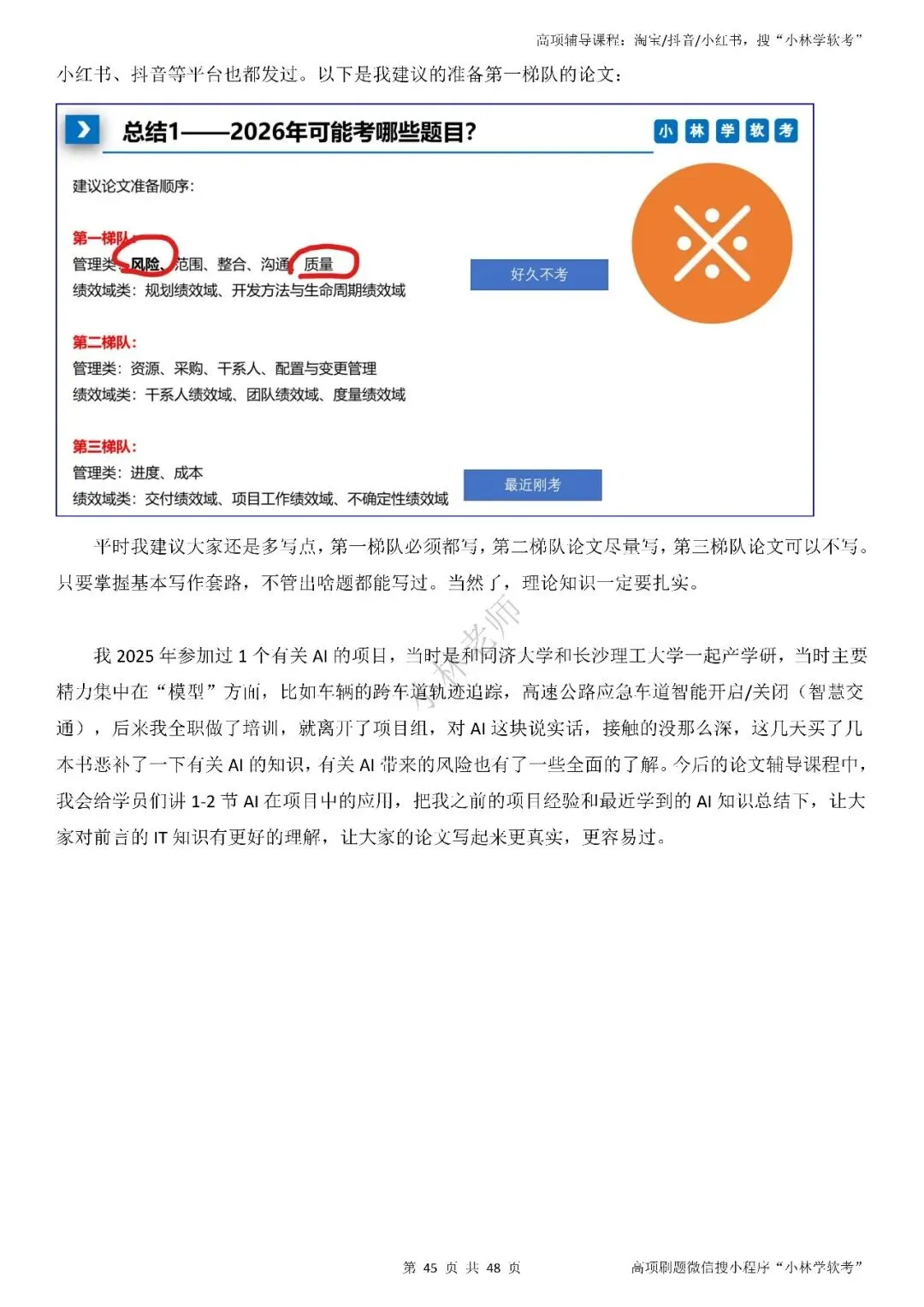 高项辅导课程：淘宝/抖音/小红书，搜“小林学软考”

小红书、抖音等平台也都发过。以下是我建议的准备第一梯队的论文：

总结1——2026年可能考哪些题目？

小 林 学 软 考

建议论文准备顺序：

第一梯队：
管理类：风险、范围、整合、沟通、质量
绩效域类：规划绩效域、开发方法与生命周期绩效域

好久不考

第二梯队：
管理类：资源、采购、干系人、配置与变更管理
绩效域类：干系人绩效域、团队绩效域、度量绩效域

第三梯队：
管理类：进度、成本
绩效域类：交付绩效域、项目工作绩效域、不确定性绩效域

最近刚考

平时我建议大家还是多写点，第一梯队必须都写，第二梯队论文尽量写，第三梯队论文可以不写。只要掌握基本写作套路，不管出啥题都能写过。当然了，理论知识一定要扎实。

小林老师

我 2025 年参加过 1 个有关 AI 的项目，当时是和同济大学和长沙理工大学一起产学研，当时主要精力集中在“模型”方面，比如车辆的跨车道轨迹追踪，高速公路应急车道智能开启/关闭（智慧交通），后来我全职做了培训，就离开了项目组，对 AI 这块说实话，接触的没那么深，这几天买了几本书恶补了一下有关 AI 的知识，有关 AI 带来的风险也有了一些全面的了解。今后的论文辅导课程中，我会给学员们讲 1-2 节 AI 在项目中的应用，把我之前的项目经验和最近学到的 AI 知识总结下，让大家对前言的 IT 知识有更好的理解，让大家的论文写起来更真实，更容易过。

第 45 页 共 48 页

高项刷题微信搜小程序“小林学软考”